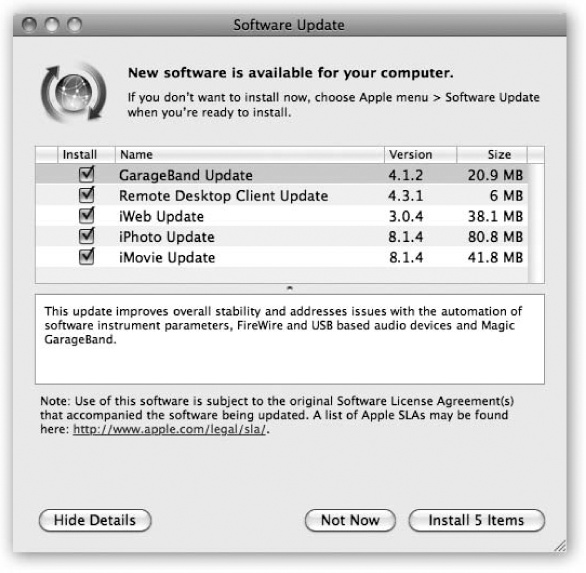 Software Update

New software is available for your computer.

If you don't want to install now, choose Apple menu > Software Update when you're ready to install.

| Install | Name | Version | Size |
|---|---|---|---|
| ☑ | GarageBand Update | 4.1.2 | 20.9 MB |
| ☑ | Remote Desktop Client Update | 4.3.1 | 6 MB |
| ☑ | iWeb Update | 3.0.4 | 38.1 MB |
| ☑ | iPhoto Update | 8.1.4 | 80.8 MB |
| ☑ | iMovie Update | 8.1.4 | 41.8 MB |

This update improves overall stability and addresses issues with the automation of software instrument parameters, FireWire and USB based audio devices and Magic GarageBand.

Note: Use of this software is subject to the original Software License Agreement(s) that accompanied the software being updated. A list of Apple SLAs may be found here: http://www.apple.com/legal/sla/.

Hide Details

Not Now

Install 5 Items